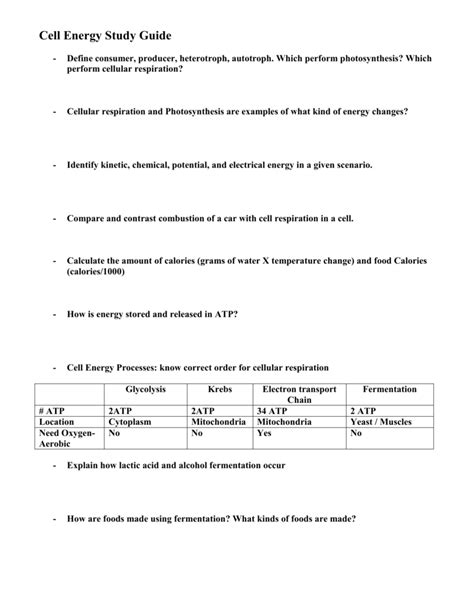 Cell Energy Study Guide

- Define consumer, producer, heterotroph, autotroph. Which perform photosynthesis? Which perform cellular respiration?

- Cellular respiration and Photosynthesis are examples of what kind of energy changes?

- Identify kinetic, chemical, potential, and electrical energy in a given scenario.

- Compare and contrast combustion of a car with cell respiration in a cell.

- Calculate the amount of calories (grams of water X temperature change) and food Calories (calories/1000)

- How is energy stored and released in ATP?

- Cell Energy Processes: know correct order for cellular respiration

| | Glycolysis | Krebs | Electron transport Chain | Fermentation |
|---|---|---|---|---|
| # ATP | 2ATP | 2ATP | 34 ATP | 2 ATP |
| Location | Cytoplasm | Mitochondria | Mitochondria | Yeast / Muscles |
| Need Oxygen-Aerobic | No | No | Yes | No |

- Explain how lactic acid and alcohol fermentation occur

- How are foods made using fermentation? What kinds of foods are made?